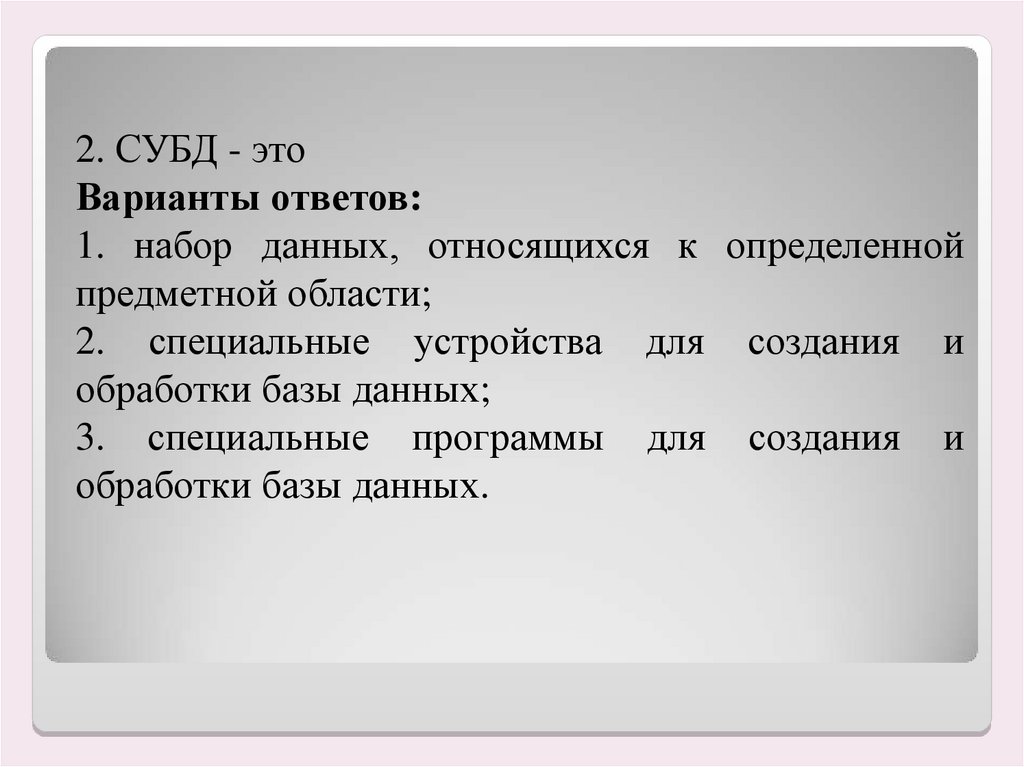 2. СУБД - это

Варианты ответов:

1. набор данных, относящихся к определенной предметной области;

2. специальные устройства для создания и обработки базы данных;

3. специальные программы для создания и обработки базы данных.